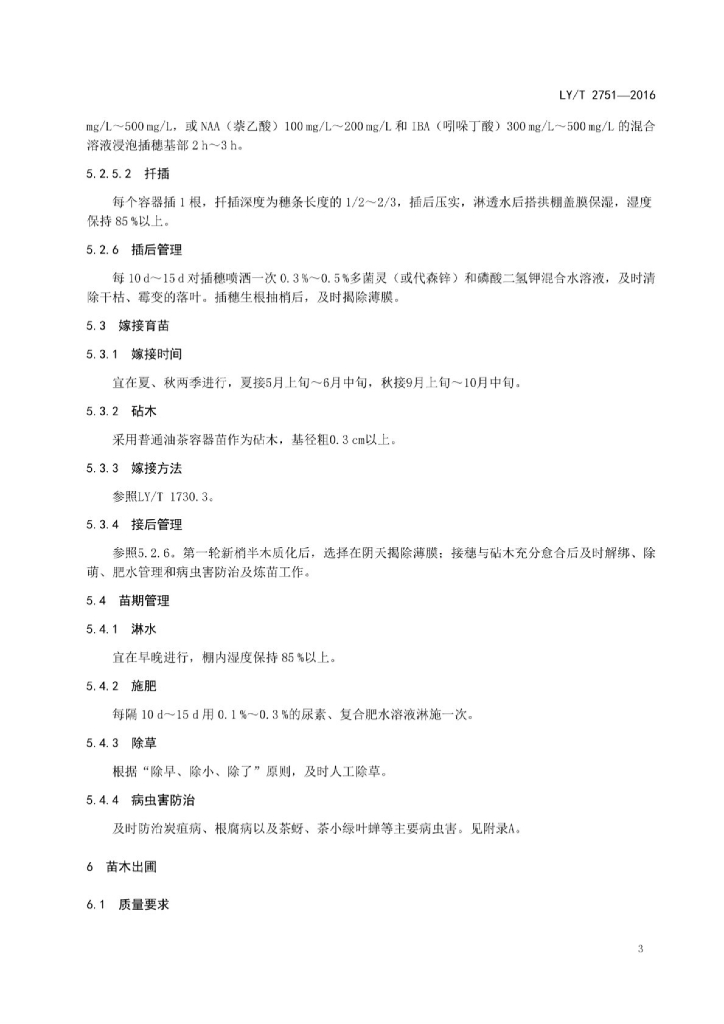 LY/T 2751—2016

mg/L～500 mg/L，或 NAA（萘乙酸）100 mg/L～200 mg/L 和 IBA（吲哚丁酸）300 mg/L～500 mg/L 的混合溶液浸泡插穗基部 2 h～3 h。

5.2.5.2 扦插

每个容器插 1 根，扦插深度为穗条长度的 1/2～2/3，插后压实，淋透水后搭拱棚盖膜保湿，湿度保持 85 %以上。

5.2.6 插后管理

每 10 d～15 d 对插穗喷洒一次 0.3 %～0.5 %多菌灵（或代森锌）和磷酸二氢钾混合水溶液，及时清除干枯、霉变的落叶。插穗生根抽梢后，及时揭除薄膜。

5.3 嫁接育苗

5.3.1 嫁接时间

宜在夏、秋两季进行，夏接5月上旬～6月中旬，秋接9月上旬～10月中旬。

5.3.2 砧木

采用普通油茶容器苗作为砧木，基径粗0.3 cm以上。

5.3.3 嫁接方法

参照LY/T 1730.3。

5.3.4 接后管理

参照5.2.6。第一轮新梢半木质化后，选择在阴天揭除薄膜；接穗与砧木充分愈合后及时解绑、除萌、肥水管理和病虫害防治及炼苗工作。

5.4 苗期管理

5.4.1 淋水

宜在早晚进行，棚内湿度保持 85 %以上。

5.4.2 施肥

每隔 10 d～15 d 用 0.1 %～0.3 %的尿素、复合肥水溶液淋施一次。

5.4.3 除草

根据“除早、除小、除了”原则，及时人工除草。

5.4.4 病虫害防治

及时防治炭疽病、根腐病以及茶蚜、茶小绿叶蝉等主要病虫害。见附录A。

6 苗木出圃

6.1 质量要求

3